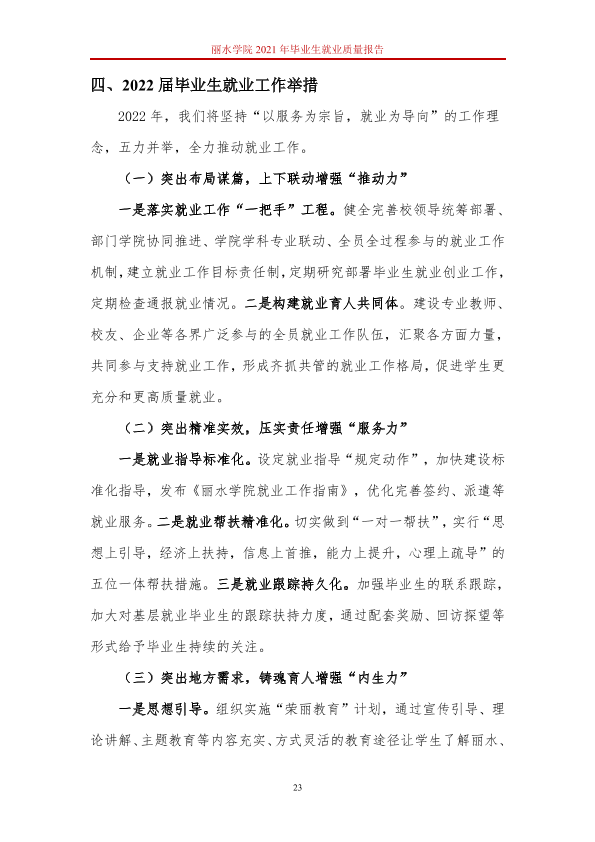 丽水学院2021年毕业生就业质量报告

四、2022届毕业生就业工作举措

2022年，我们将坚持“以服务为宗旨，就业为导向”的工作理念，五力并举，全力推动就业工作。

（一）突出布局谋篇，上下联动增强“推动力”

一是落实就业工作“一把手”工程。健全完善校领导统筹部署、部门学院协同推进、学院学科专业联动、全员全过程参与的就业工作机制，建立就业工作目标责任制，定期研究部署毕业生就业创业工作，定期检查通报就业情况。二是构建就业育人共同体。建设专业教师、校友、企业等各界广泛参与的全员就业工作队伍，汇聚各方面力量，共同参与支持就业工作，形成齐抓共管的就业工作格局，促进学生更充分和更高质量就业。

（二）突出精准实效，压实责任增强“服务力”

一是就业指导标准化。设定就业指导“规定动作”，加快建设标准化指导，发布《丽水学院就业工作指南》，优化完善签约、派遣等就业服务。二是就业帮扶精准化。切实做到“一对一帮扶”，实行“思想上引导，经济上扶持，信息上首推，能力上提升，心理上疏导”的五位一体帮扶措施。三是就业跟踪持久化。加强毕业生的联系跟踪，加大对基层就业毕业生的跟踪扶持力度，通过配套奖励、回访探望等形式给予毕业生持续的关注。

（三）突出地方需求，铸魂育人增强“内生力”

一是思想引导。组织实施“荣丽教育”计划，通过宣传引导、理论讲解、主题教育等内容充实、方式灵活的教育途径让学生了解丽水、

23